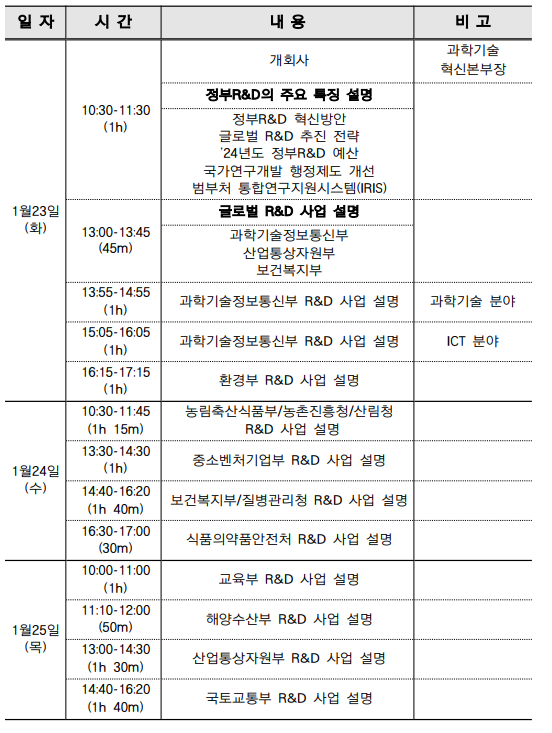 | 일 자 | 시 간 | 내 용 | 비 고 |
|---|---|---|---|
| 1월23일 (화) | 10:30-11:30 (1h) | 개회사 | 과학기술 혁신본부장 |
| | | 정부R&D의 주요 특징 설명 | |
| | | 정부R&D 혁신방안 글로벌 R&D 추진 전략 '24년도 정부R&D 예산 국가연구개발 행정제도 개선 범부처 통합연구지원시스템(IRIS) | |
| | 13:00-13:45 (45m) | 글로벌 R&D 사업 설명 | |
| | | 과학기술정보통신부 산업통상자원부 보건복지부 | |
| | 13:55-14:55 (1h) | 과학기술정보통신부 R&D 사업 설명 | 과학기술 분야 |
| | 15:05-16:05 (1h) | 과학기술정보통신부 R&D 사업 설명 | ICT 분야 |
| | 16:15-17:15 (1h) | 환경부 R&D 사업 설명 | |
| 1월24일 (수) | 10:30-11:45 (1h 15m) | 농림축산식품부/농촌진흥청/산림청 R&D 사업 설명 | |
| | 13:30-14:30 (1h) | 중소벤처기업부 R&D 사업 설명 | |
| | 14:40-16:20 (1h 40m) | 보건복지부/질병관리청 R&D 사업 설명 | |
| | 16:30-17:00 (30m) | 식품의약품안전처 R&D 사업 설명 | |
| 1월25일 (목) | 10:00-11:00 (1h) | 교육부 R&D 사업 설명 | |
| | 11:10-12:00 (50m) | 해양수산부 R&D 사업 설명 | |
| | 13:00-14:30 (1h 30m) | 산업통상자원부 R&D 사업 설명 | |
| | 14:40-16:20 (1h 40m) | 국토교통부 R&D 사업 설명 | |